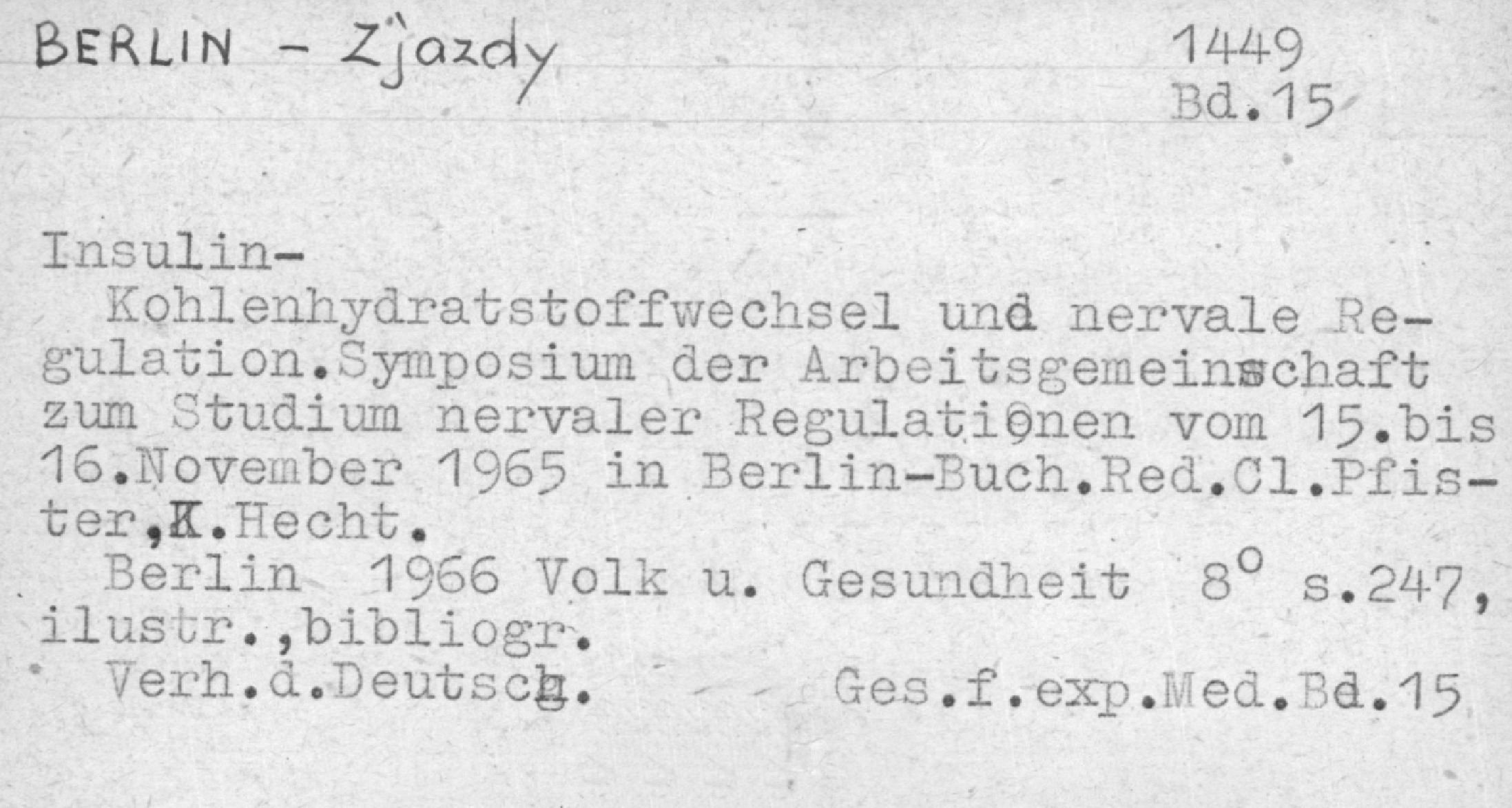 BERLIN - Zjazdy

1449
Bd.15

Insulin-

Kohlenhydratstoffwechsel und nervale Regulation.Symposium der Arbeitsgemeinschaft zum Studium nervaler Regulationen vom 15.bis 16.November 1965 in Berlin-Buch.Red.Cl.Pfister,K.Hecht.

Berlin 1966 Volk u. Gesundheit 8° s.247, ilustr.,bibliogr.

Verh.d.Deutsch. Ges.f.exp.Med.Bd.15